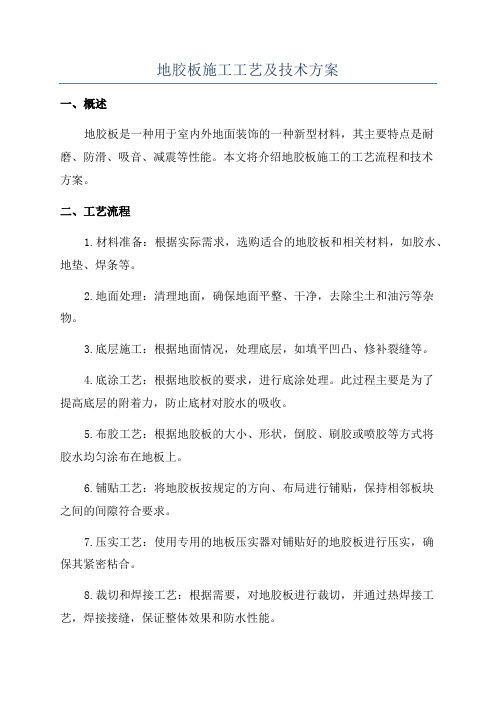 地胶板施工工艺及技术方案

一、概述

地胶板是一种用于室内外地面装饰的一种新型材料，其主要特点是耐磨、防滑、吸音、减震等性能。本文将介绍地胶板施工的工艺流程和技术方案。

二、工艺流程

1.材料准备：根据实际需求，选购适合的地胶板和相关材料，如胶水、地垫、焊条等。

2.地面处理：清理地面，确保地面平整、干净，去除尘土和油污等杂物。

3.底层施工：根据地面情况，处理底层，如填平凹凸、修补裂缝等。

4.底涂工艺：根据地胶板的要求，进行底涂处理。此过程主要是为了提高底层的附着力，防止底材对胶水的吸收。

5.布胶工艺：根据地胶板的大小、形状，倒胶、刷胶或喷胶等方式将胶水均匀涂布在地板上。

6.铺贴工艺：将地胶板按规定的方向、布局进行铺贴，保持相邻板块之间的间隙符合要求。

7.压实工艺：使用专用的地板压实器对铺贴好的地胶板进行压实，确保其紧密粘合。

8.裁切和焊接工艺：根据需要，对地胶板进行裁切，并通过热焊接工艺，焊接接缝，保证整体效果和防水性能。